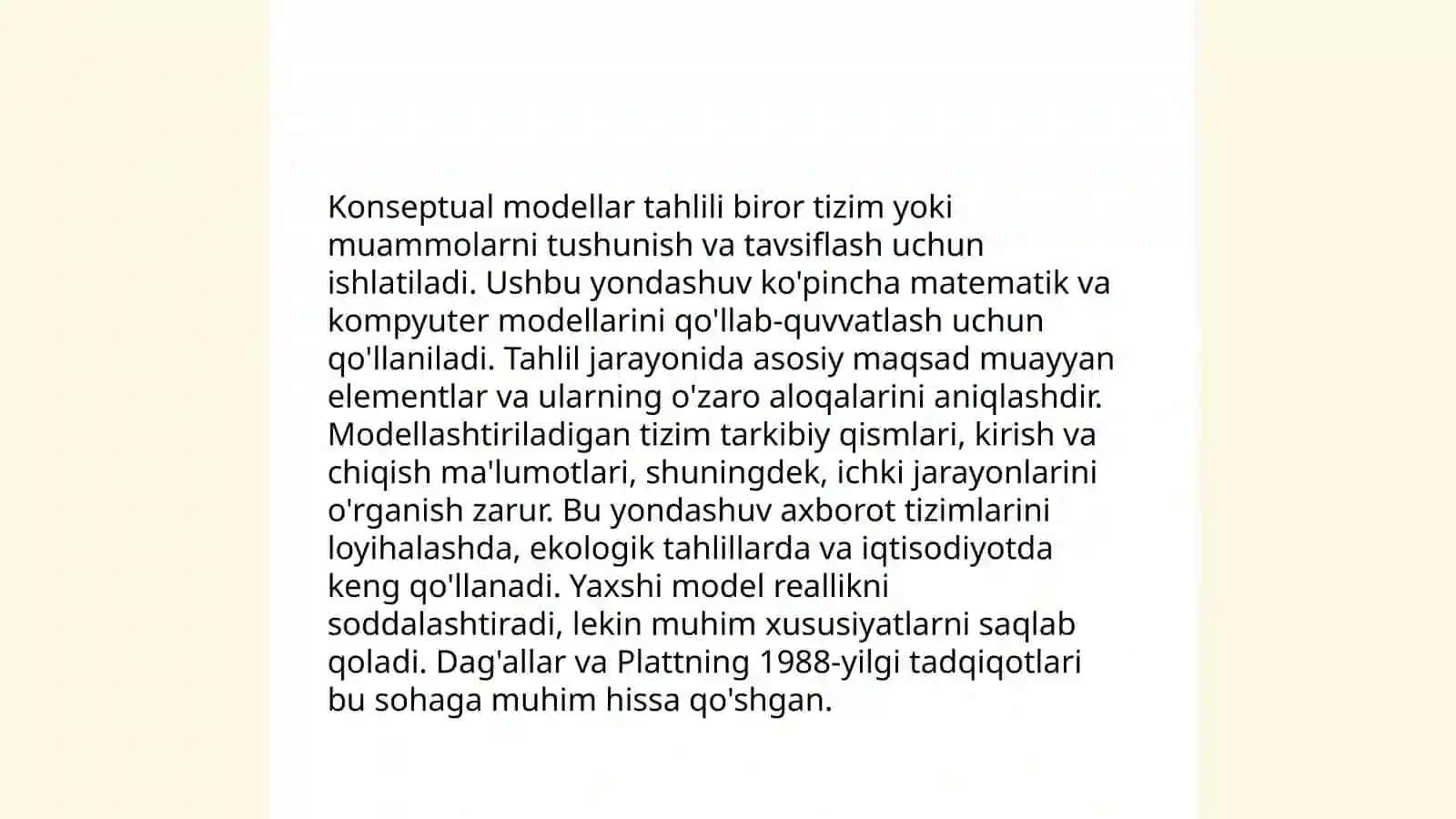 Konseptual modellar tahlili biror tizim yoki muammolarni tushunish va tavsiflash uchun ishlatiladi. Ushbu yondashuv ko'pincha matematik va kompyuter modellarini qo'llab-quvvatlash uchun qo'llaniladi. Tahlil jarayonida asosiy maqsad muayyan elementlar va ularning o'zaro aloqalarini aniqlashdir. Modellashtiriladigan tizim tarkibiy qismlari, kirish va chiqish ma'lumotlari, shuningdek, ichki jarayonlarini o'rganish zarur. Bu yondashuv axborot tizimlarini loyihalashda, ekologik tahlillarda va iqtisodiyotda keng qo'llanadi. Yaxshi model reallikni soddalashtiradi, lekin muhim xususiyatlarni saqlab qoladi. Dag'allar va Plattning 1988-yilgi tadqiqotlari bu sohaga muhim hissa qo'shgan.